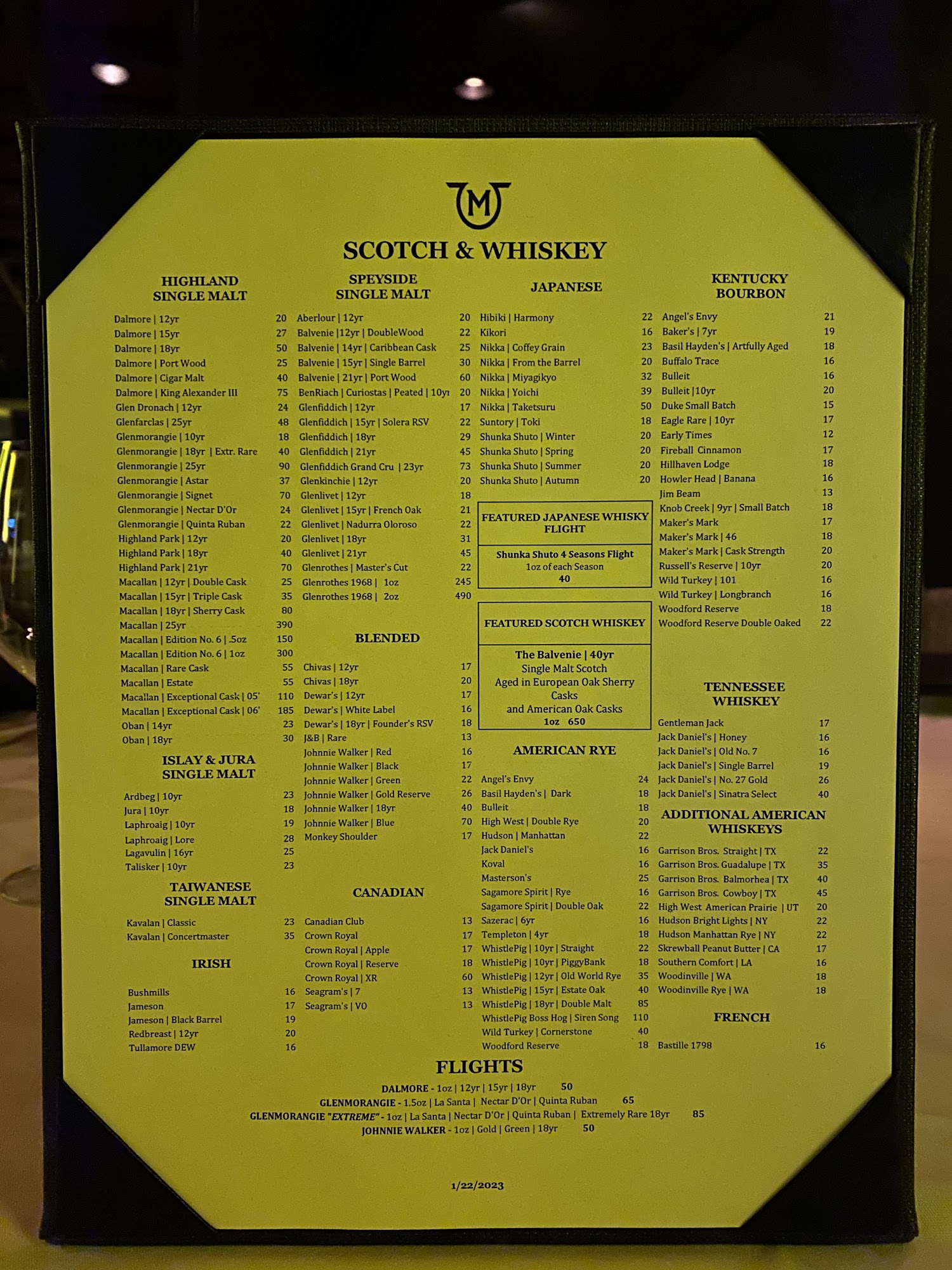 M

SCOTCH & WHISKEY

HIGHLAND SINGLE MALT

Dalmore | 12yr 20
Dalmore | 15yr 27
Dalmore | 18yr 50
Dalmore | Port Wood 25
Dalmore | Cigar Malt 40
Dalmore | King Alexander III 75
Glen Dronach | 12yr 24
Glenfarclas | 25yr 48
Glenmorangie | 10yr 18
Glenmorangie | 18yr | Extr. Rare 40
Glenmorangie | 25yr 90
Glenmorangie | Astar 37
Glenmorangie | Signet 70
Glenmorangie | Nectar D'Or 24
Glenmorangie | Quinta Ruban 22
Highland Park | 12yr 20
Highland Park | 18yr 40
Highland Park | 21yr 70
Macallan | 12yr | Double Cask 25
Macallan | 15yr | Triple Cask 35
Macallan | 18yr | Sherry Cask 80
Macallan | 25yr 390
Macallan | Edition No. 6 | .5oz 150
Macallan | Edition No. 6 | 1oz 300
Macallan | Rare Cask 55
Macallan | Estate 55
Macallan | Exceptional Cask | 05' 110
Macallan | Exceptional Cask | 06' 185
Oban | 14yr 23
Oban | 18yr 30

ISLAY & JURA SINGLE MALT

Ardbeg | 10yr 23
Jura | 10yr 18
Laphroaig | 10yr 19
Laphroaig | Lore 28
Lagavulin | 16yr 25
Talisker | 10yr 23

TAIWANESE SINGLE MALT

Kavalan | Classic 23
Kavalan | Concertmaster 35

IRISH

Bushmills 16
Jameson 17
Jameson | Black Barrel 19
Redbreast | 12yr 20
Tullamore DEW 16

SPEYSIDE SINGLE MALT

Aberlour | 12yr 20
Balvenie |12yr | DoubleWood 22
Balvenie | 14yr | Caribbean Cask 25
Balvenie | 15yr | Single Barrel 30
Balvenie | 21yr | Port Wood 60
BenRiach | Curiostas | Peated | 10yr 20
Glenfiddich | 12yr 17
Glenfiddich | 15yr | Solera RSV 22
Glenfiddich | 18yr 29
Glenfiddich | 21yr 45
Glenfiddich Grand Cru | 23yr 73
Glenkinchie | 12yr 20
Glenlivet | 12yr 18
Glenlivet | 15yr | French Oak 21
Glenlivet | Nadurra Oloroso 22
Glenlivet | 18yr 31
Glenlivet | 21yr 45
Glenrothes | Master's Cut 22
Glenrothes 1968 | 1oz 245
Glenrothes 1968 | 2oz 490

BLENDED

Chivas | 12yr 17
Chivas | 18yr 20
Dewar's | 12yr 17
Dewar's | White Label 16
Dewar's | 18yr | Founder's RSV 18
J&B | Rare 13
Johnnie Walker | Red 16
Johnnie Walker | Black 17
Johnnie Walker | Green 22
Johnnie Walker | Gold Reserve 26
Johnnie Walker | 18yr 40
Johnnie Walker | Blue 70
Monkey Shoulder 17

CANADIAN

Canadian Club 13
Crown Royal 17
Crown Royal | Apple 17
Crown Royal | Reserve 18
Crown Royal | XR 60
Seagram's | 7 13
Seagram's | VO 13

JAPANESE

Hibiki | Harmony 22
Kikori 16
Nikka | Coffey Grain 23
Nikka | From the Barrel 20
Nikka | Miyagikyo 32
Nikka | Yoichi 39
Nikka | Taketsuru 50
Suntory | Toki 18
Shunka Shuto | Winter 20
Shunka Shuto | Spring 20
Shunka Shuto | Summer 20
Shunka Shuto | Autumn 20

FEATURED JAPANESE WHISKY FLIGHT

Shunka Shuto 4 Seasons Flight
1oz of each Season
40

FEATURED SCOTCH WHISKEY

The Balvenie | 40yr
Single Malt Scotch
Aged in European Oak Sherry Casks
and American Oak Casks
1oz 650

AMERICAN RYE

Angel's Envy 24
Basil Hayden's | Dark 18
Bulleit 18
High West | Double Rye 20
Hudson | Manhattan 22
Jack Daniel's 16
Koval 16
Masterson's 25
Sagamore Spirit | Rye 16
Sagamore Spirit | Double Oak 22
Sazerac | 6yr 16
Templeton | 4yr 18
WhistlePig | 10yr | Straight 22
WhistlePig | 10yr | PiggyBank 18
WhistlePig | 12yr | Old World Rye 35
WhistlePig | 15yr | Estate Oak 40
WhistlePig | 18yr | Double Malt 85
WhistlePig Boss Hog | Siren Song 110
Wild Turkey | Cornerstone 40
Woodford Reserve 18

KENTUCKY BOURBON

Angel's Envy 21
Baker's | 7yr 19
Basil Hayden's | Artfully Aged 18
Buffalo Trace 16
Bulleit 16
Bulleit |10yr 20
Duke Small Batch 15
Eagle Rare | 10yr 17
Early Times 12
Fireball Cinnamon 17
Hillhaven Lodge 18
Howler Head | Banana 16
Jim Beam 13
Knob Creek | 9yr | Small Batch 18
Maker's Mark 17
Maker's Mark | 46 18
Maker's Mark | Cask Strength 20
Russell's Reserve | 10yr 20
Wild Turkey | 101 16
Wild Turkey | Longbranch 16
Woodford Reserve 18
Woodford Reserve Double Oaked 22

TENNESSEE WHISKEY

Gentleman Jack 17
Jack Daniel's | Honey 16
Jack Daniel's | Old No. 7 16
Jack Daniel's | Single Barrel 19
Jack Daniel's | No. 27 Gold 26
Jack Daniel's | Sinatra Select 40

ADDITIONAL AMERICAN WHISKEYS

Garrison Bros. Straight | TX 22
Garrison Bros. Guadalupe | TX 35
Garrison Bros. Balmorhea | TX 40
Garrison Bros. Cowboy | TX 45
High West American Prairie | UT 20
Hudson Bright Lights | NY 22
Hudson Manhattan Rye | NY 22
Skrewball Peanut Butter | CA 17
Southern Comfort | LA 16
Woodinville | WA 18
Woodinville Rye | WA 18

FRENCH

Bastille 1798 16

FLIGHTS

DALMORE - 1oz | 12yr | 15yr | 18yr 50
GLENMORANGIE - 1.5oz | La Santa | Nectar D'Or | Quinta Ruban 65
GLENMORANGIE "EXTREME" - 1oz | La Santa | Nectar D'Or | Quinta Ruban | Extremely Rare 18yr 85
JOHNNIE WALKER - 1oz | Gold | Green | 18yr 50

1/22/2023